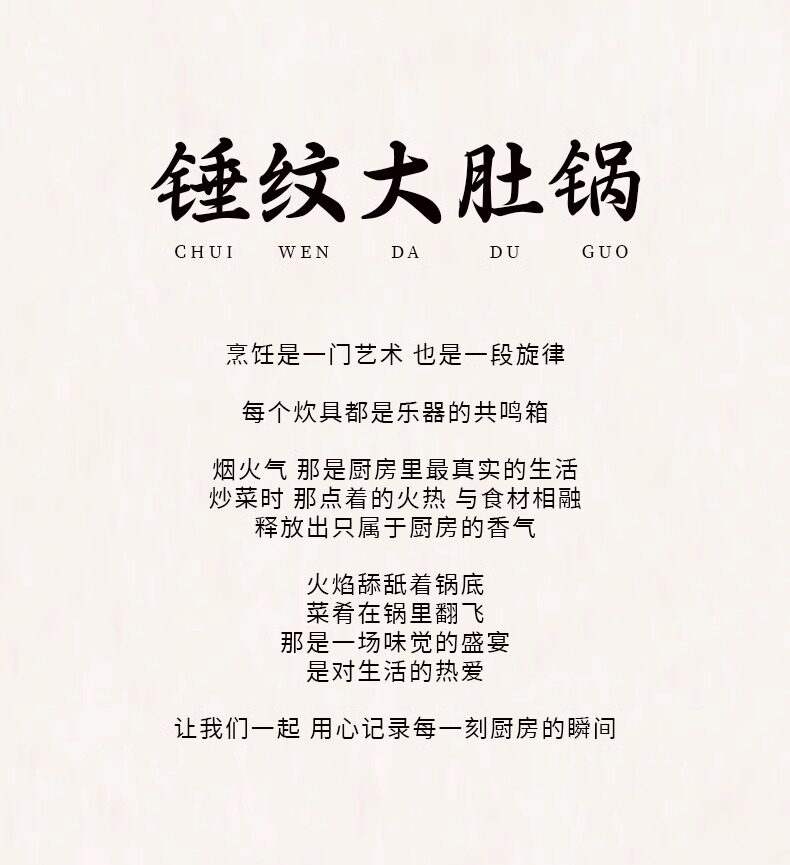 锤纹大肚锅

CHUI WEN DA DU GUO

烹饪是一门艺术 也是一段旋律

每个炊具都是乐器的共鸣箱

烟火气 那是厨房里最真实的生活
炒菜时 那点着的火热 与食材相融
释放出只属于厨房的香气

火焰舔舐着锅底
菜肴在锅里翻飞
那是一场味觉的盛宴
是对生活的热爱

让我们一起 用心记录每一刻厨房的瞬间